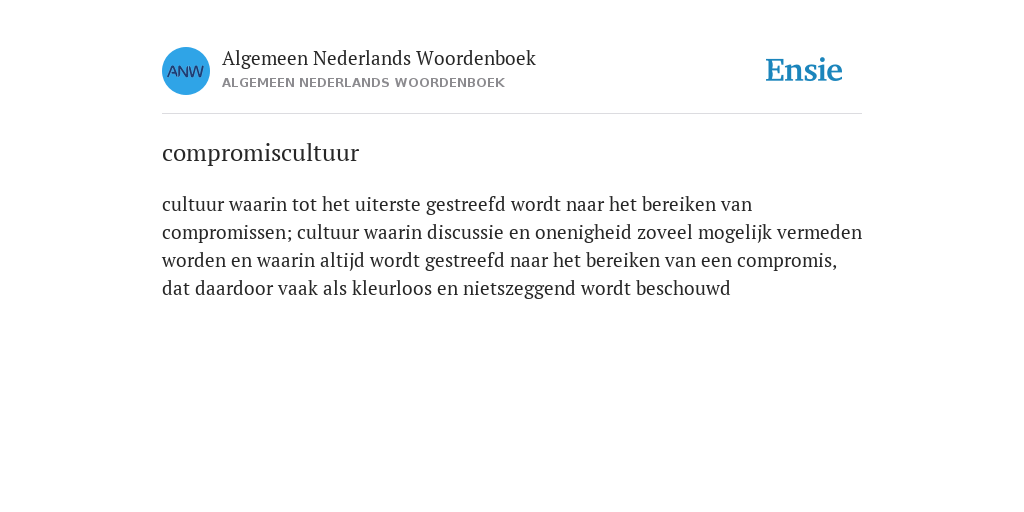 ANW

Algemeen Nederlands Woordenboek
ALGEMEEN NEDERLANDS WOORDENBOEK

Ensie

compromiscultuur

cultuur waarin tot het uiterste gestreefd wordt naar het bereiken van compromissen; cultuur waarin discussie en onenigheid zoveel mogelijk vermeden worden en waarin altijd wordt gestreefd naar het bereiken van een compromis, dat daardoor vaak als kleurloos en nietszeggend wordt beschouwd